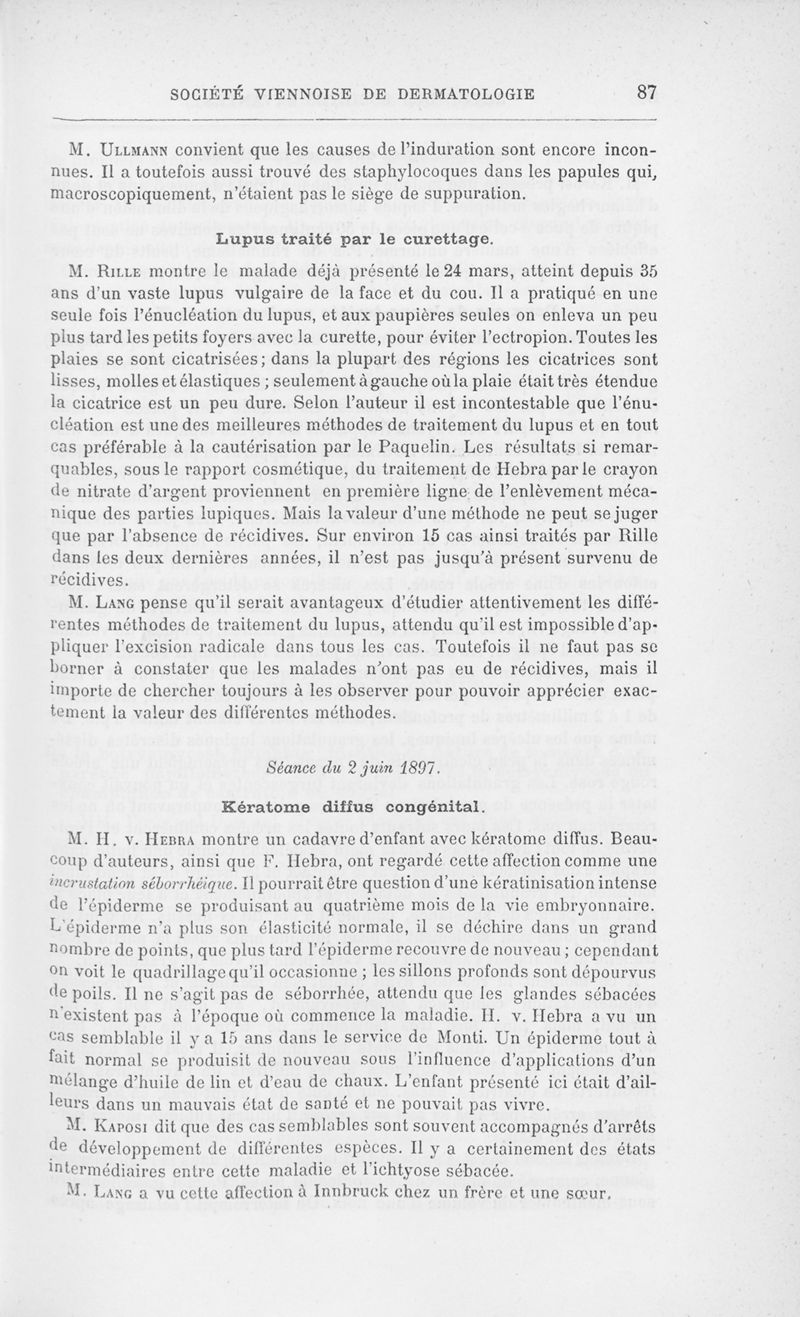 SOCIÉTÉ VIENNOISE DE DERMATOLOGIE 87

M. Ullmann convient que les causes de l'induration sont encore inconnues. Il a toutefois aussi trouvé des staphylocoques dans les papules qui, macroscopiquement, n'étaient pas le siège de suppuration.

Lupus traité par le curettage.

M. Rille montre le malade déjà présenté le 24 mars, atteint depuis 35 ans d'un vaste lupus vulgaire de la face et du cou. Il a pratiqué en une seule fois l'énucléation du lupus, et aux paupières seules on enleva un peu plus tard les petits foyers avec la curette, pour éviter l'ectropion. Toutes les plaies se sont cicatrisées; dans la plupart des régions les cicatrices sont lisses, molles et élastiques; seulement à gauche où la plaie était très étendue la cicatrice est un peu dure. Selon l'auteur il est incontestable que l'énucléation est une des meilleures méthodes de traitement du lupus et en tout cas préférable à la cautérisation par le Paquelin. Les résultats si remarquables, sous le rapport cosmétique, du traitement de Hebra par le crayon de nitrate d'argent proviennent en première ligne de l'enlèvement mécanique des parties lupiques. Mais la valeur d'une méthode ne peut se juger que par l'absence de récidives. Sur environ 15 cas ainsi traités par Rille dans les deux dernières années, il n'est pas jusqu'à présent survenu de récidives.

M. Lang pense qu'il serait avantageux d'étudier attentivement les différentes méthodes de traitement du lupus, attendu qu'il est impossible d'appliquer l'excision radicale dans tous les cas. Toutefois il ne faut pas se borner à constater que les malades n'ont pas eu de récidives, mais il importe de chercher toujours à les observer pour pouvoir apprécier exactement la valeur des différentes méthodes.

Séance du 2 juin 1897.

Kératome diffus congénital.

M. H. v. Hebra montre un cadavre d'enfant avec kératome diffus. Beaucoup d'auteurs, ainsi que F. Hebra, ont regardé cette affection comme une incrustation séborrhéique. Il pourrait être question d'une kératinisation intense de l'épiderme se produisant au quatrième mois de la vie embryonnaire. L'épiderme n'a plus son élasticité normale, il se déchire dans un grand nombre de points, que plus tard l'épiderme recouvre de nouveau; cependant on voit le quadrillage qu'il occasionne; les sillons profonds sont dépourvus de poils. Il ne s'agit pas de séborrhée, attendu que les glandes sébacées n'existent pas à l'époque où commence la maladie. H. v. Hebra a vu un cas semblable il y a 15 ans dans le service de Monti. Un épiderme tout à fait normal se produisit de nouveau sous l'influence d'applications d'un mélange d'huile de lin et d'eau de chaux. L'enfant présenté ici était d'ailleurs dans un mauvais état de santé et ne pouvait pas vivre.

M. Kaposi dit que des cas semblables sont souvent accompagnés d'arrêts de développement de différentes espèces. Il y a certainement des états intermédiaires entre cette maladie et l'ichtyose sébacée.

M. Lang a vu cette affection à Innbruck chez un frère et une sœur.